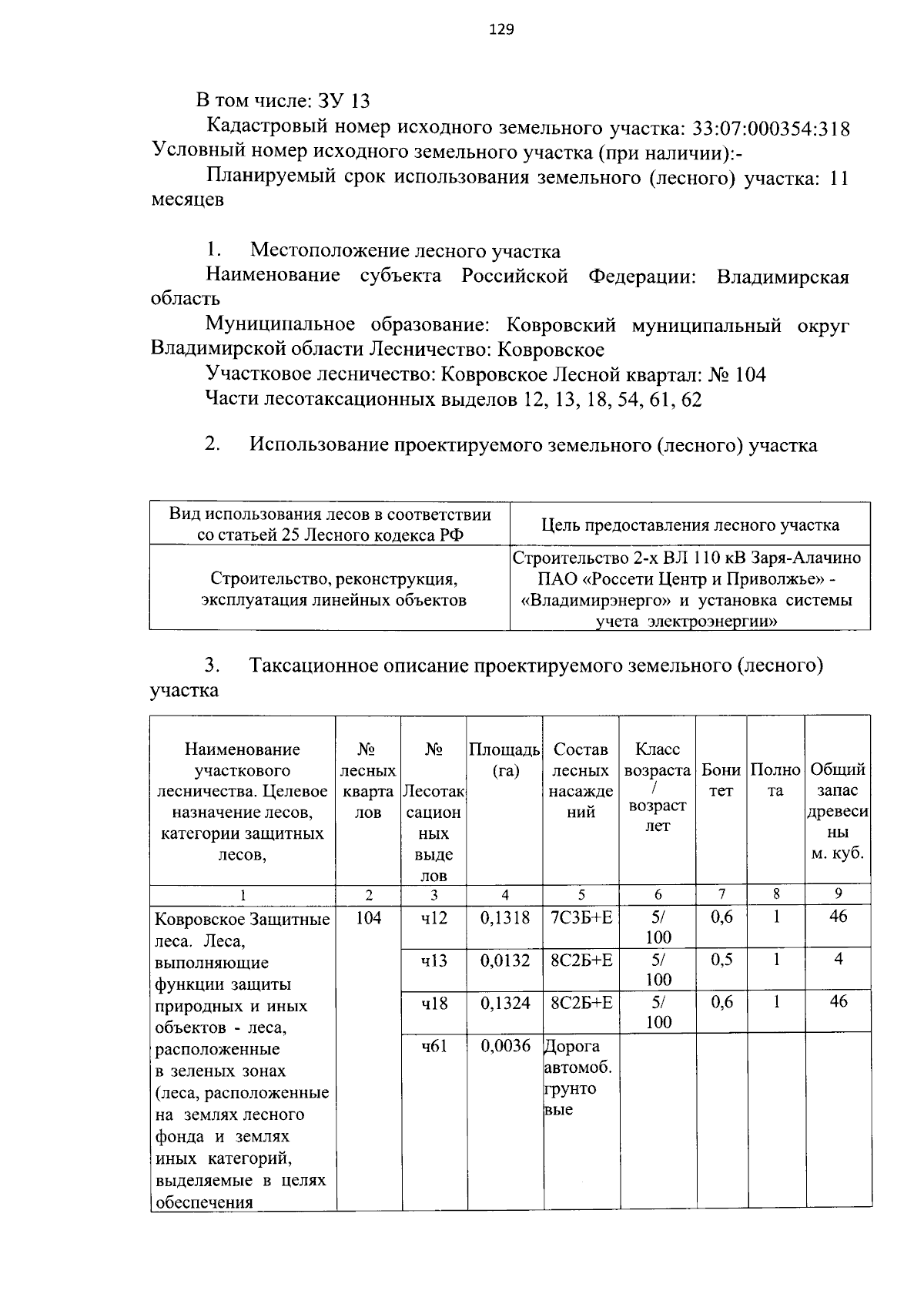 129

В том числе: ЗУ 13

Кадастровый номер исходного земельного участка: 33:07:000354:318 Условный номер исходного земельного участка (при наличии):-

Планируемый срок использования земельного (лесного) участка: 11 месяцев

1. Местоположение лесного участка

Наименование субъекта Российской Федерации: Владимирская область

Муниципальное образование: Ковровский муниципальный округ Владимирской области Лесничество: Ковровское

Участковое лесничество: Ковровское Лесной квартал: № 104

Части лесотаксационных выделов 12, 13, 18, 54, 61, 62

2. Использование проектируемого земельного (лесного) участка

| Вид использования лесов в соответствии со статьей 25 Лесного кодекса РФ | Цель предоставления лесного участка |
|---|---|
| Строительство, реконструкция, эксплуатация линейных объектов | Строительство 2-х ВЛ 110 кВ Заря-Алачино ПАО «Россети Центр и Приволжье» - «Владимирэнерго» и установка системы учета электроэнергии» |

3. Таксационное описание проектируемого земельного (лесного) участка

| Наименование участкового лесничества. Целевое назначение лесов, категории защитных лесов, | № лесных кварталов | № Лесотаксационных выделов | Площадь (га) | Состав лесных насаждений | Класс возраста / возраст лет | Бонитет | Полнота | Общий запас древесины м. куб. |
|---|---|---|---|---|---|---|---|---|
| 1 | 2 | 3 | 4 | 5 | 6 | 7 | 8 | 9 |
| Ковровское Защитные леса. Леса, выполняющие функции защиты природных и иных объектов - леса, расположенные в зеленых зонах (леса, расположенные на землях лесного фонда и землях иных категорий, выделяемые в целях обеспечения | 104 | ч12 | 0,1318 | 7С3Б+Е | 5/ 100 | 0,6 | 1 | 46 |
| | | ч13 | 0,0132 | 8С2Б+Е | 5/ 100 | 0,5 | 1 | 4 |
| | | ч18 | 0,1324 | 8С2Б+Е | 5/ 100 | 0,6 | 1 | 46 |
| | | ч61 | 0,0036 | Дорога автомоб. грунтовые | | | | |